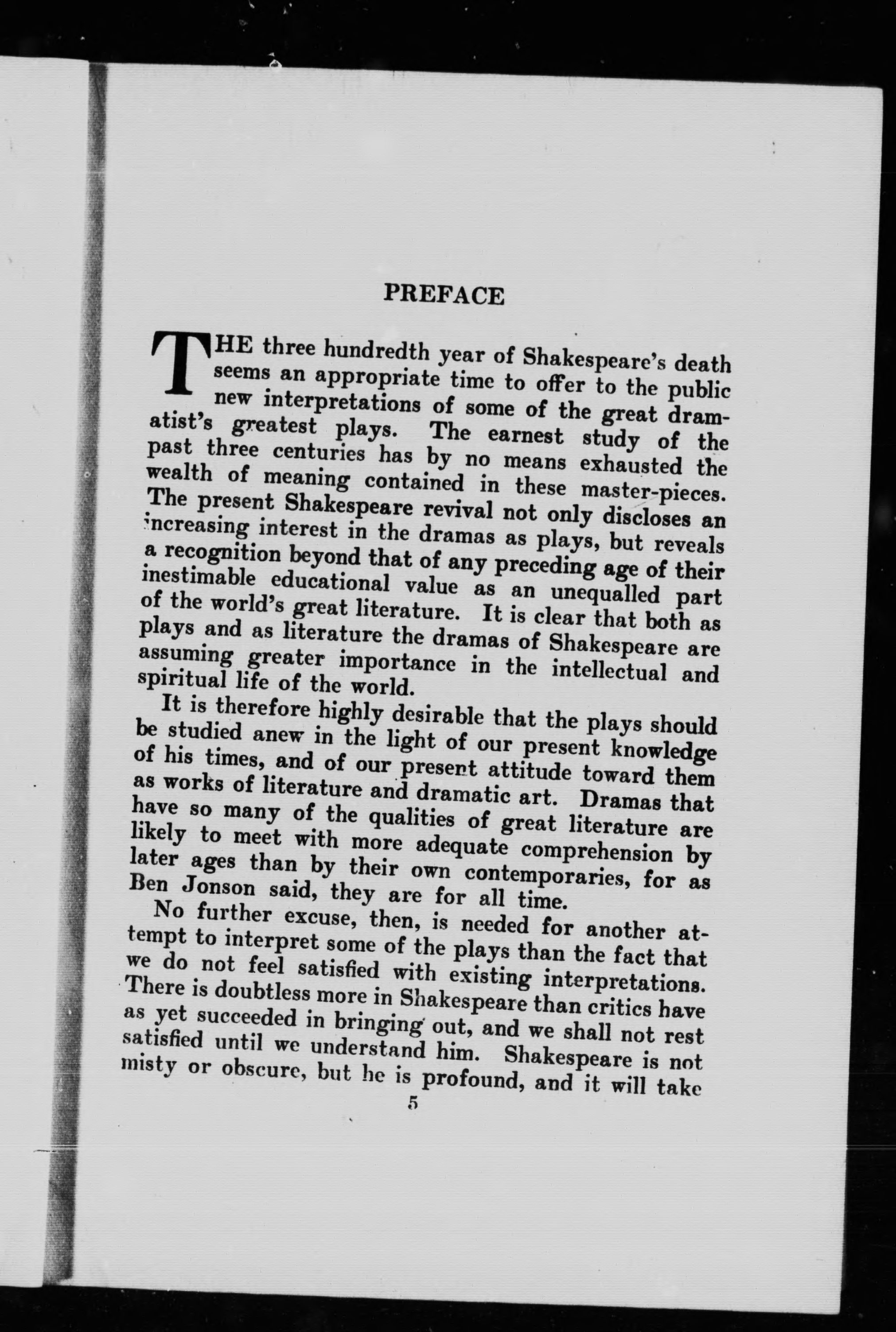 PREFACE

THE three hundredth year of Shakespeare's death seems an appropriate time to offer to the public new interpretations of some of the great dramatist's greatest plays. The earnest study of the past three centuries has by no means exhausted the wealth of meaning contained in these master-pieces. The present Shakespeare revival not only discloses an increasing interest in the dramas as plays, but reveals a recognition beyond that of any preceding age of their inestimable educational value as an unequalled part of the world's great literature. It is clear that both as plays and as literature the dramas of Shakespeare are assuming greater importance in the intellectual and spiritual life of the world.

It is therefore highly desirable that the plays should be studied anew in the light of our present knowledge of his times, and of our present attitude toward them as works of literature and dramatic art. Dramas that have so many of the qualities of great literature are likely to meet with more adequate comprehension by later ages than by their own contemporaries, for as Ben Jonson said, they are for all time.

No further excuse, then, is needed for another attempt to interpret some of the plays than the fact that we do not feel satisfied with existing interpretations. There is doubtless more in Shakespeare than critics have as yet succeeded in bringing out, and we shall not rest satisfied until we understand him. Shakespeare is not misty or obscure, but he is profound, and it will take

5